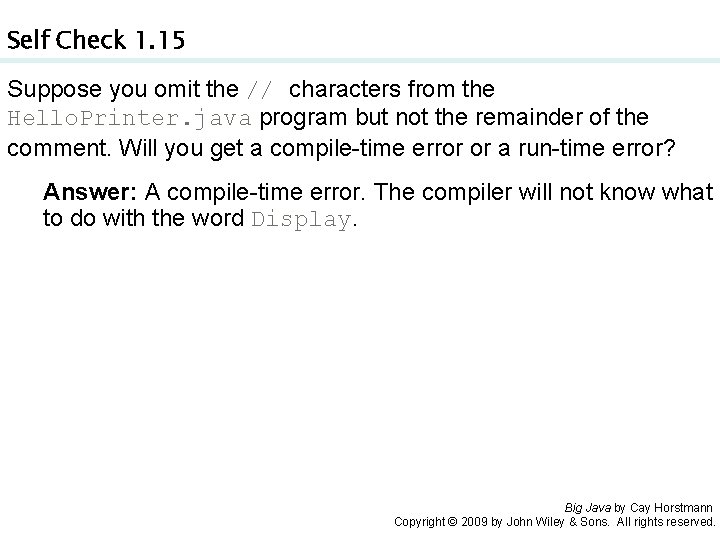 Self Check 1.15

Suppose you omit the // characters from the HelloPrinter.java program but not the remainder of the comment. Will you get a compile-time error or a run-time error?

Answer: A compile-time error. The compiler will not know what to do with the word Display.

Big Java by Cay Horstmann
Copyright © 2009 by John Wiley & Sons. All rights reserved.